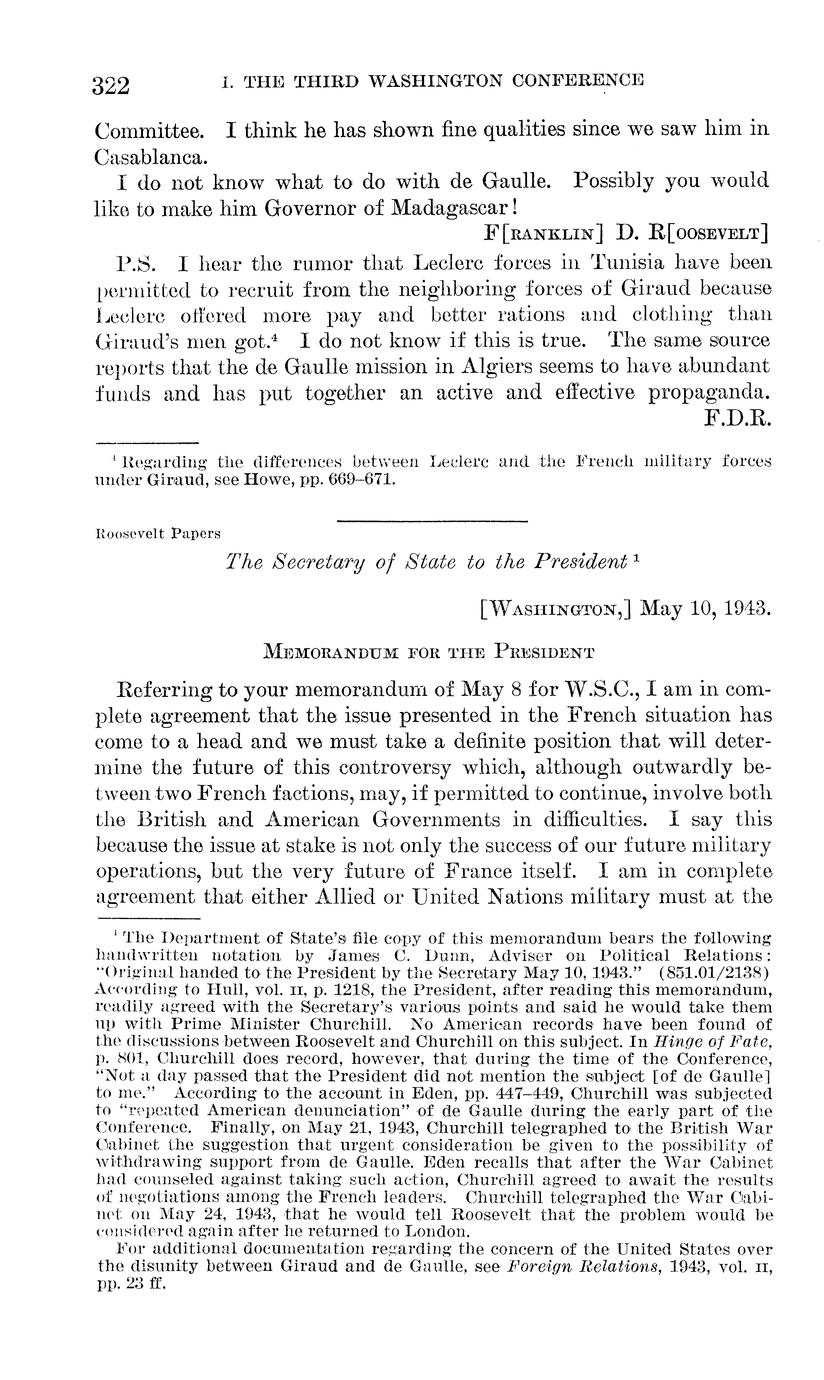 322 I. THE THIRD WASHINGTON CONFERENCE

Committee. I think he has shown fine qualities since we saw him in Casablanca.

I do not know what to do with de Gaulle. Possibly you would like to make him Governor of Madagascar!

F[RANKLIN] D. R[OOSEVELT]

P.S. I hear the rumor that Leclerc forces in Tunisia have been permitted to recruit from the neighboring forces of Giraud because Leclerc offered more pay and better rations and clothing than Giraud's men got.$^4$ I do not know if this is true. The same source reports that the de Gaulle mission in Algiers seems to have abundant funds and has put together an active and effective propaganda.

F.D.R.

$^4$ Regarding the differences between Leclerc and the French military forces under Giraud, see Howe, pp. 669–671.

Roosevelt Papers

The Secretary of State to the President $^1$

[WASHINGTON,] May 10, 1943.

MEMORANDUM FOR THE PRESIDENT

Referring to your memorandum of May 8 for W.S.C., I am in complete agreement that the issue presented in the French situation has come to a head and we must take a definite position that will determine the future of this controversy which, although outwardly between two French factions, may, if permitted to continue, involve both the British and American Governments in difficulties. I say this because the issue at stake is not only the success of our future military operations, but the very future of France itself. I am in complete agreement that either Allied or United Nations military must at the

$^1$ The Department of State's file copy of this memorandum bears the following handwritten notation by James C. Dunn, Adviser on Political Relations: "Original handed to the President by the Secretary May 10, 1943." (851.01/2138) According to Hull, vol. II, p. 1218, the President, after reading this memorandum, readily agreed with the Secretary's various points and said he would take them up with Prime Minister Churchill. No American records have been found of the discussions between Roosevelt and Churchill on this subject. In Hinge of Fate, p. 801, Churchill does record, however, that during the time of the Conference, "Not a day passed that the President did not mention the subject [of de Gaulle] to me." According to the account in Eden, pp. 447–449, Churchill was subjected to "repeated American denunciation" of de Gaulle during the early part of the Conference. Finally, on May 21, 1943, Churchill telegraphed to the British War Cabinet the suggestion that urgent consideration be given to the possibility of withdrawing support from de Gaulle. Eden recalls that after the War Cabinet had counseled against taking such action, Churchill agreed to await the results of negotiations among the French leaders. Churchill telegraphed the War Cabinet on May 24, 1943, that he would tell Roosevelt that the problem would be considered again after he returned to London.

For additional documentation regarding the concern of the United States over the disunity between Giraud and de Gaulle, see Foreign Relations, 1943, vol. II, pp. 23 ff.